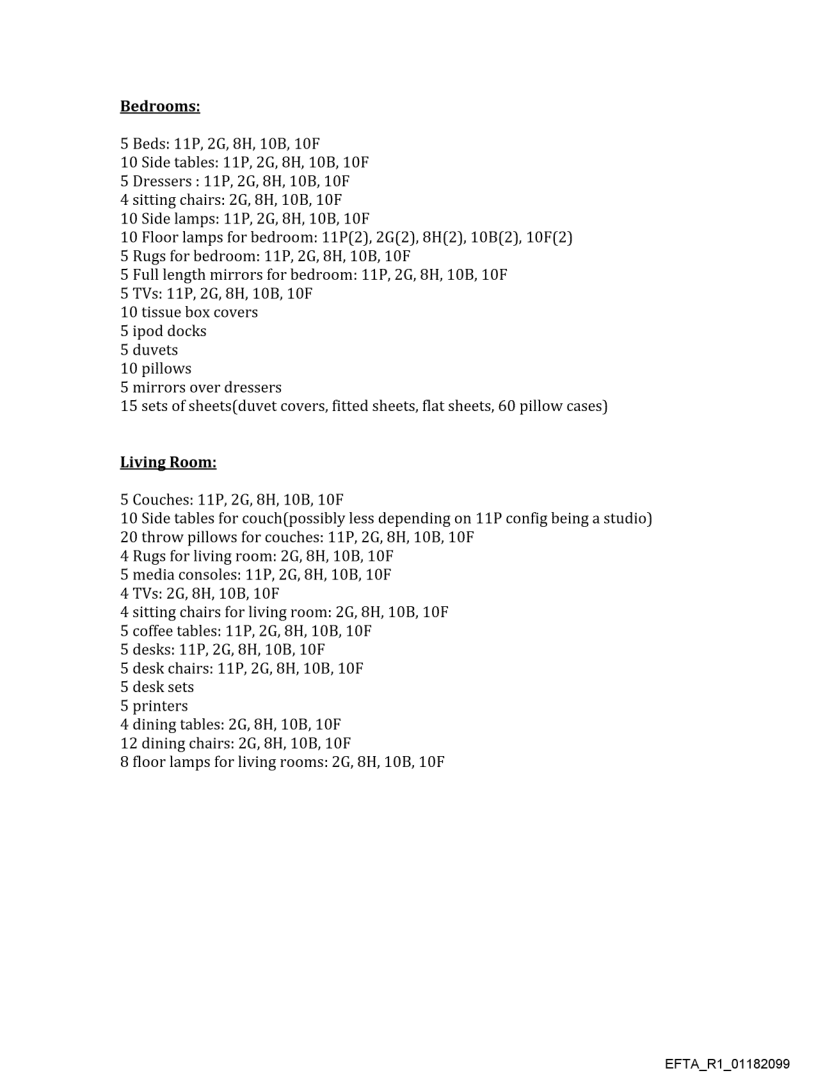 Bedrooms:

5 Beds: 11P, 2G, 8H, 10B, 10F
10 Side tables: 11P, 2G, 8H, 10B, 10F
5 Dressers : 11P, 2G, 8H, 10B, 10F
4 sitting chairs: 2G, 8H, 10B, 10F
10 Side lamps: 11P, 2G, 8H, 10B, 10F
10 Floor lamps for bedroom: 11P(2), 2G(2), 8H(2), 10B(2), 10F(2)
5 Rugs for bedroom: 11P, 2G, 8H, 10B, 10F
5 Full length mirrors for bedroom: 11P, 2G, 8H, 10B, 10F
5 TVs: 11P, 2G, 8H, 10B, 10F
10 tissue box covers
5 ipod docks
5 duvets
10 pillows
5 mirrors over dressers
15 sets of sheets(duvet covers, fitted sheets, flat sheets, 60 pillow cases)

Living Room:

5 Couches: 11P, 2G, 8H, 10B, 10F
10 Side tables for couch(possibly less depending on 11P config being a studio)
20 throw pillows for couches: 11P, 2G, 8H, 10B, 10F
4 Rugs for living room: 2G, 8H, 10B, 10F
5 media consoles: 11P, 2G, 8H, 10B, 10F
4 TVs: 2G, 8H, 10B, 10F
4 sitting chairs for living room: 2G, 8H, 10B, 10F
5 coffee tables: 11P, 2G, 8H, 10B, 10F
5 desks: 11P, 2G, 8H, 10B, 10F
5 desk chairs: 11P, 2G, 8H, 10B, 10F
5 desk sets
5 printers
4 dining tables: 2G, 8H, 10B, 10F
12 dining chairs: 2G, 8H, 10B, 10F
8 floor lamps for living rooms: 2G, 8H, 10B, 10F

EFTA_R1_01182099